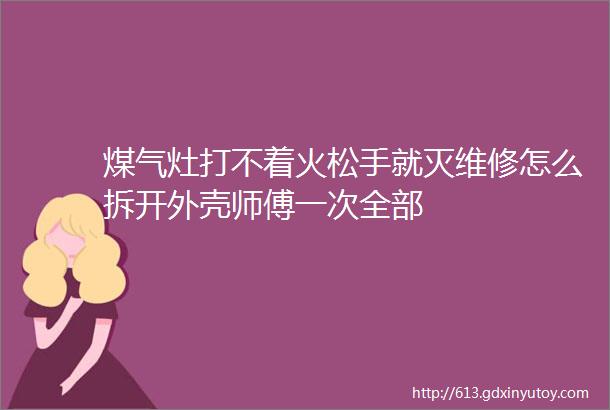 煤气灶打不着火松手就灭维修怎么拆开外壳师傅一次全部

http://613.gdxinyutoy.com